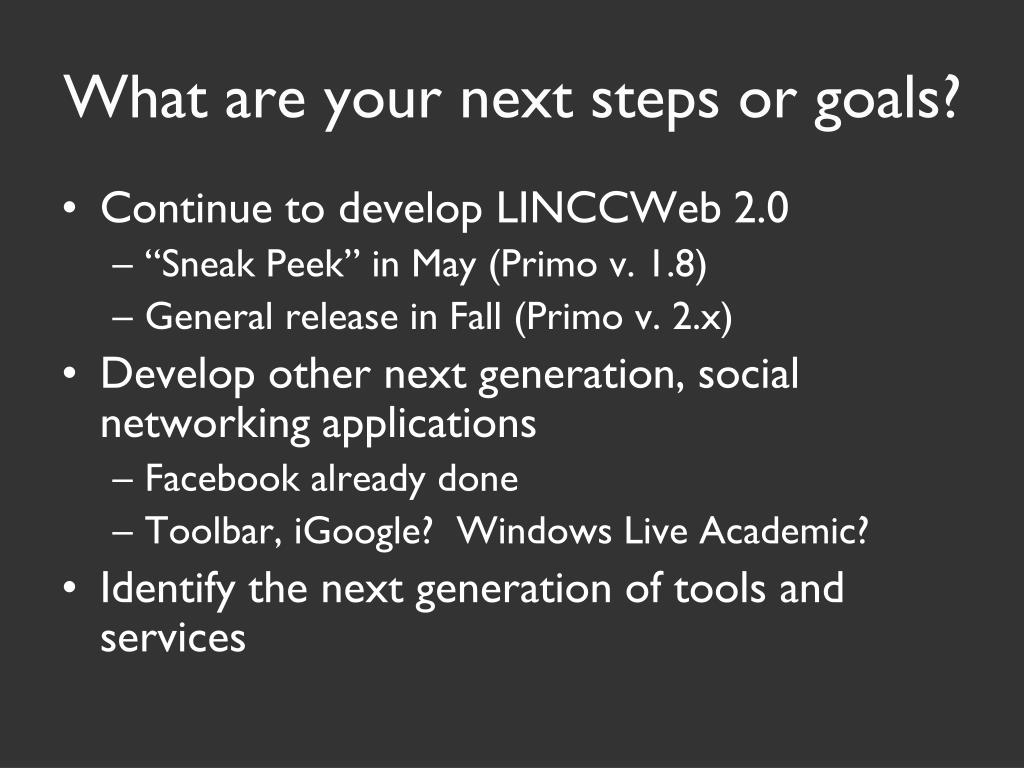 What are your next steps or goals?

• Continue to develop LINCCWeb 2.0
– “Sneak Peek” in May (Primo v. 1.8)
– General release in Fall (Primo v. 2.x)
• Develop other next generation, social networking applications
– Facebook already done
– Toolbar, iGoogle?  Windows Live Academic?
• Identify the next generation of tools and services